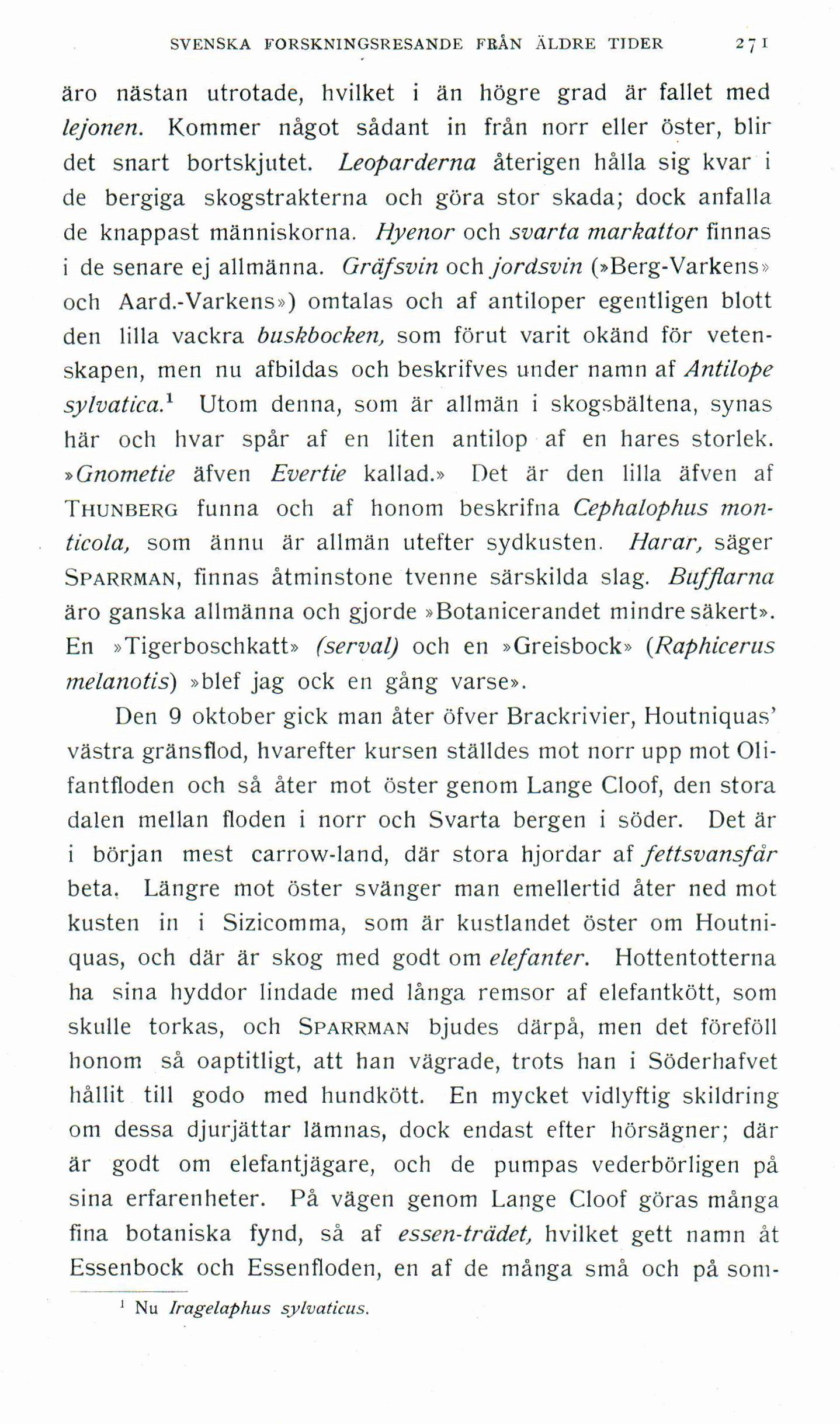 SVENSKA FORSKNINGSRESANDE FRÅN ÄLDRE TIDER 271

äro nästan utrotade, hvilket i än högre grad är fallet med lejonen. Kommer något sådant in från norr eller öster, blir det snart bortskjutet. Leoparderna återigen hålla sig kvar i de bergiga skogstrakterna och göra stor skada; dock anfalla de knappast människorna. Hyenor och svarta markattor finnas i de senare ej allmänna. Gräfsvin och jordsvin (»Berg-Varkens» och Aard.-Varkens») omtalas och af antiloper egentligen blott den lilla vackra buskbocken, som förut varit okänd för vetenskapen, men nu afbildas och beskrifves under namn af Antilope sylvatica.$^1$ Utom denna, som är allmän i skogsbältena, synas här och hvar spår af en liten antilop af en hares storlek. »Gnometie äfven Evertie kallad.» Det är den lilla äfven af THUNBERG funna och af honom beskrifna Cephalophus monticola, som ännu är allmän utefter sydkusten. Harar, säger SPARRMAN, finnas åtminstone tvenne särskilda slag. Bufflarna äro ganska allmänna och gjorde »Botanicerandet mindre säkert». En »Tigerboschkatt» (serval) och en »Greisbock» (Raphicerus melanotis) »blef jag ock en gång varse».

Den 9 oktober gick man åter öfver Brackrivier, Houtniquas' västra gränsflod, hvarefter kursen ställdes mot norr upp mot Olifantfloden och så åter mot öster genom Lange Cloof, den stora dalen mellan floden i norr och Svarta bergen i söder. Det är i början mest carrow-land, där stora hjordar af fettsvansfår beta. Längre mot öster svänger man emellertid åter ned mot kusten in i Sizicomma, som är kustlandet öster om Houtniquas, och där är skog med godt om elefanter. Hottentotterna ha sina hyddor lindade med långa remsor af elefantkött, som skulle torkas, och SPARRMAN bjudes därpå, men det föreföll honom så oaptitligt, att han vägrade, trots han i Söderhafvet hållit till godo med hundkött. En mycket vidlyftig skildring om dessa djurjättar lämnas, dock endast efter hörsägner; där är godt om elefantjägare, och de pumpas vederbörligen på sina erfarenheter. På vägen genom Lange Cloof göras många fina botaniska fynd, så af essen-trädet, hvilket gett namn åt Essenbock och Essenfloden, en af de många små och på som-

$^1$ Nu Iragelaphus sylvaticus.